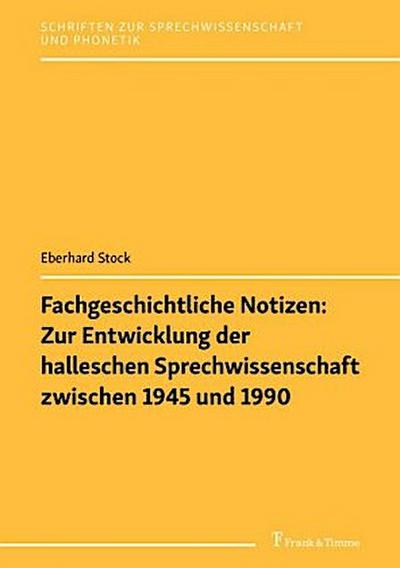 SCHRIFTEN ZUR SPRECHWISSENSCHAFT UND PHONETIK

Eberhard Stock

Fachgeschichtliche Notizen: Zur Entwicklung der halleschen Sprechwissenschaft zwischen 1945 und 1990

Frank & Timme